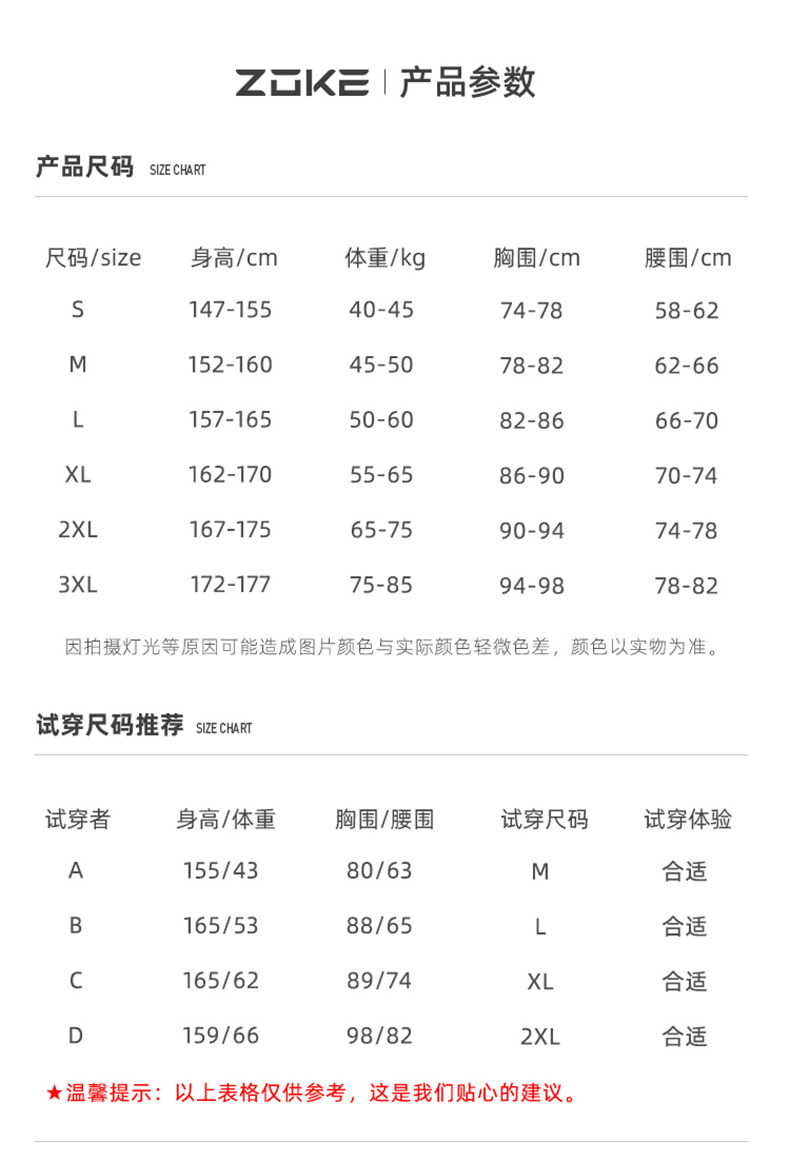 ZOKE | 产品参数

产品尺码 SIZE CHART

| 尺码/size | 身高/cm | 体重/kg | 胸围/cm | 腰围/cm |
|---|---|---|---|---|
| S | 147-155 | 40-45 | 74-78 | 58-62 |
| M | 152-160 | 45-50 | 78-82 | 62-66 |
| L | 157-165 | 50-60 | 82-86 | 66-70 |
| XL | 162-170 | 55-65 | 86-90 | 70-74 |
| 2XL | 167-175 | 65-75 | 90-94 | 74-78 |
| 3XL | 172-177 | 75-85 | 94-98 | 78-82 |

因拍摄灯光等原因可能造成图片颜色与实际颜色轻微色差，颜色以实物为准。

试穿尺码推荐 SIZE CHART

| 试穿者 | 身高/体重 | 胸围/腰围 | 试穿尺码 | 试穿体验 |
|---|---|---|---|---|
| A | 155/43 | 80/63 | M | 合适 |
| B | 165/53 | 88/65 | L | 合适 |
| C | 165/62 | 89/74 | XL | 合适 |
| D | 159/66 | 98/82 | 2XL | 合适 |

★温馨提示：以上表格仅供参考，这是我们贴心的建议。